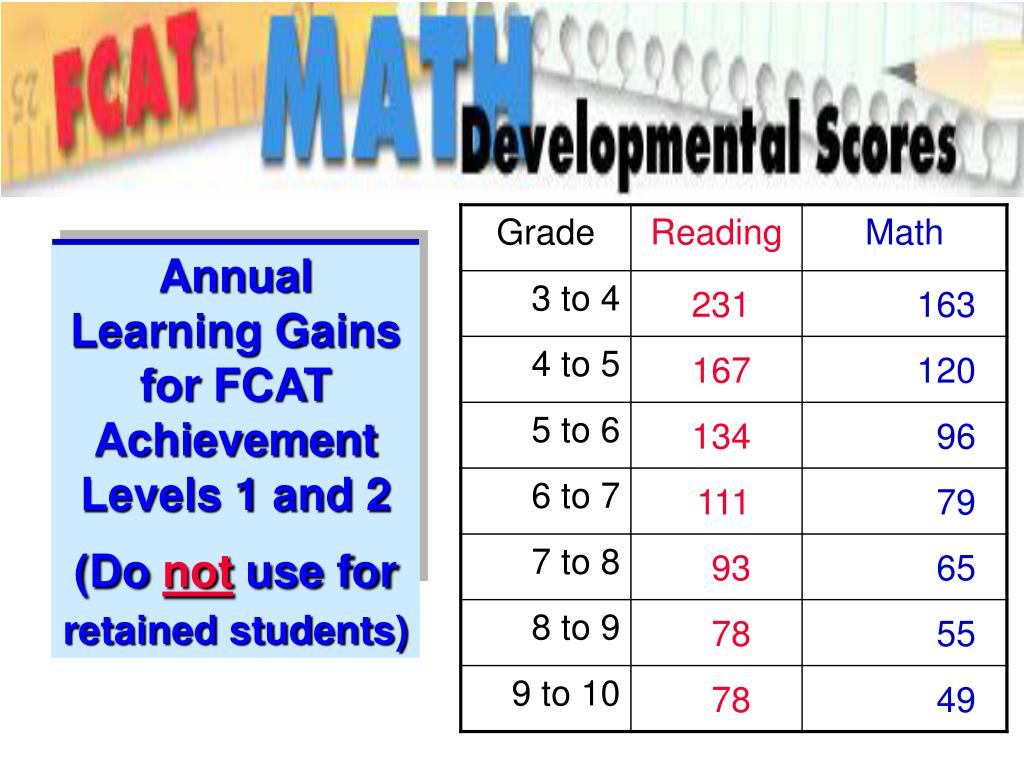 FCAT MATH Developmental Scores

Annual Learning Gains for FCAT Achievement Levels 1 and 2

(Do not use for retained students)

| Grade | Reading | Math |
|---|---|---|
| 3 to 4 | 231 | 163 |
| 4 to 5 | 167 | 120 |
| 5 to 6 | 134 | 96 |
| 6 to 7 | 111 | 79 |
| 7 to 8 | 93 | 65 |
| 8 to 9 | 78 | 55 |
| 9 to 10 | 78 | 49 |